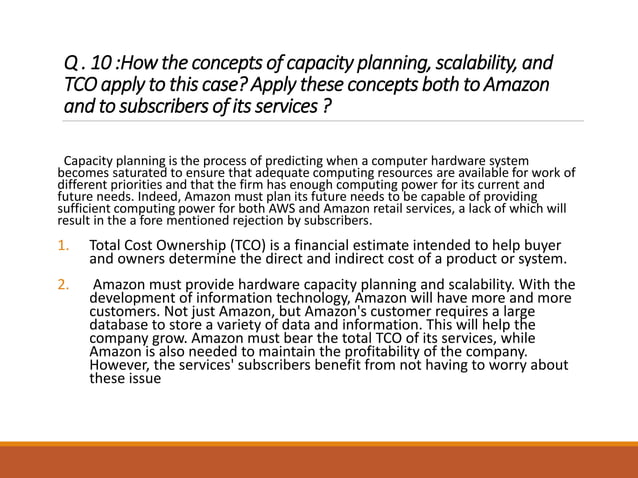 Q . 10 :How the concepts of capacity planning, scalability, and TCO apply to this case? Apply these concepts both to Amazon and to subscribers of its services ?

Capacity planning is the process of predicting when a computer hardware system becomes saturated to ensure that adequate computing resources are available for work of different priorities and that the firm has enough computing power for its current and future needs. Indeed, Amazon must plan its future needs to be capable of providing sufficient computing power for both AWS and Amazon retail services, a lack of which will result in the a fore mentioned rejection by subscribers.

1. Total Cost Ownership (TCO) is a financial estimate intended to help buyer and owners determine the direct and indirect cost of a product or system.

2. Amazon must provide hardware capacity planning and scalability. With the development of information technology, Amazon will have more and more customers. Not just Amazon, but Amazon's customer requires a large database to store a variety of data and information. This will help the company grow. Amazon must bear the total TCO of its services, while Amazon is also needed to maintain the profitability of the company. However, the services' subscribers benefit from not having to worry about these issue